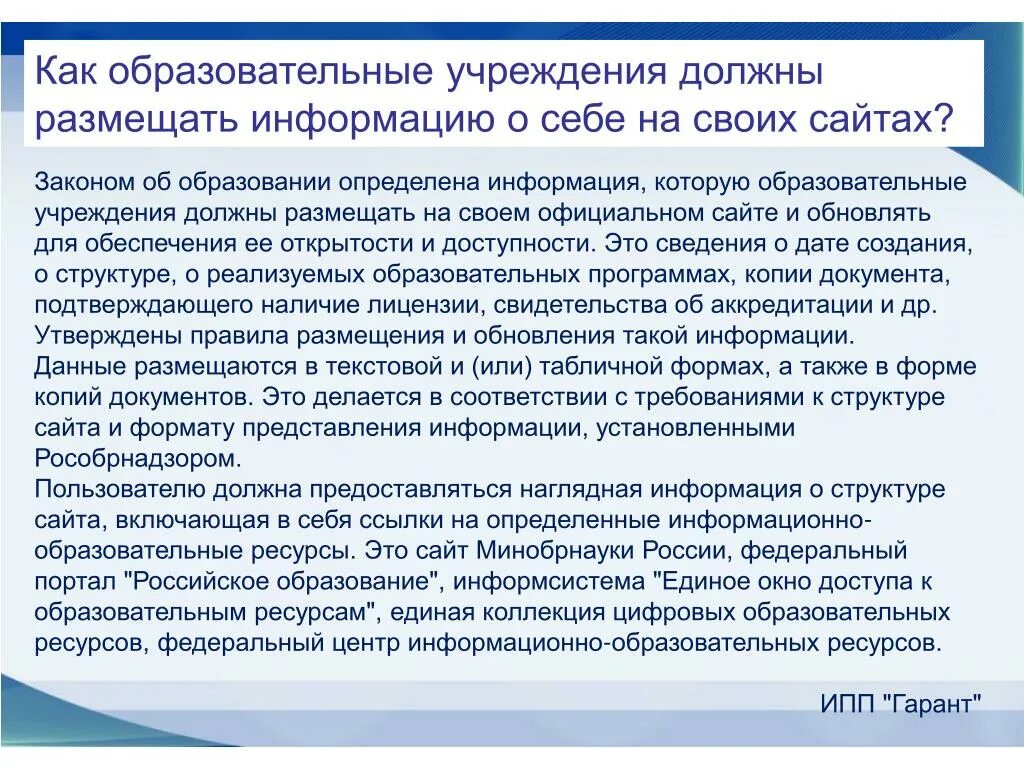 Как образовательные учреждения должны размещать информацию о себе на своих сайтах?

Законом об образовании определена информация, которую образовательные учреждения должны размещать на своем официальном сайте и обновлять для обеспечения ее открытости и доступности. Это сведения о дате создания, о структуре, о реализуемых образовательных программах, копии документа, подтверждающего наличие лицензии, свидетельства об аккредитации и др.
Утверждены правила размещения и обновления такой информации.
Данные размещаются в текстовой и (или) табличной формах, а также в форме копий документов. Это делается в соответствии с требованиями к структуре сайта и формату представления информации, установленными Рособрнадзором.
Пользователю должна предоставляться наглядная информация о структуре сайта, включающая в себя ссылки на определенные информационно-образовательные ресурсы. Это сайт Минобрнауки России, федеральный портал "Российское образование", информсистема "Единое окно доступа к образовательным ресурсам", единая коллекция цифровых образовательных ресурсов, федеральный центр информационно-образовательных ресурсов.

ИПП "Гарант"